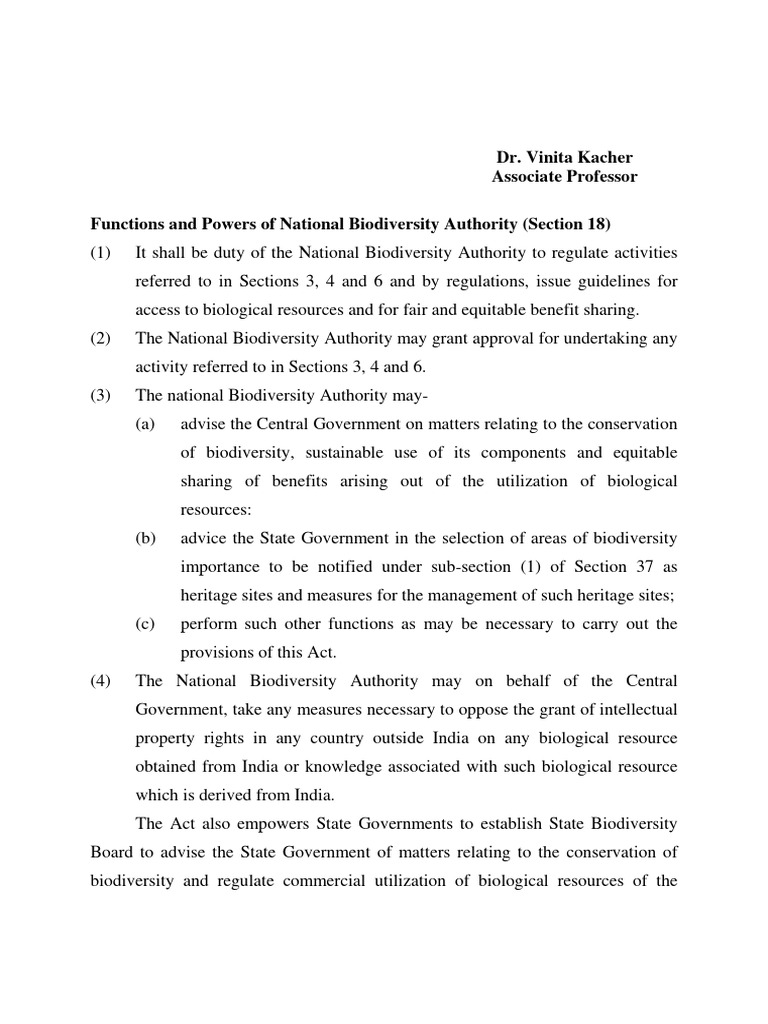 Dr. Vinita Kacher
Associate Professor

Functions and Powers of National Biodiversity Authority (Section 18)

(1) It shall be duty of the National Biodiversity Authority to regulate activities referred to in Sections 3, 4 and 6 and by regulations, issue guidelines for access to biological resources and for fair and equitable benefit sharing.

(2) The National Biodiversity Authority may grant approval for undertaking any activity referred to in Sections 3, 4 and 6.

(3) The national Biodiversity Authority may-

(a) advise the Central Government on matters relating to the conservation of biodiversity, sustainable use of its components and equitable sharing of benefits arising out of the utilization of biological resources:

(b) advice the State Government in the selection of areas of biodiversity importance to be notified under sub-section (1) of Section 37 as heritage sites and measures for the management of such heritage sites;

(c) perform such other functions as may be necessary to carry out the provisions of this Act.

(4) The National Biodiversity Authority may on behalf of the Central Government, take any measures necessary to oppose the grant of intellectual property rights in any country outside India on any biological resource obtained from India or knowledge associated with such biological resource which is derived from India.

The Act also empowers State Governments to establish State Biodiversity Board to advise the State Government of matters relating to the conservation of biodiversity and regulate commercial utilization of biological resources of the